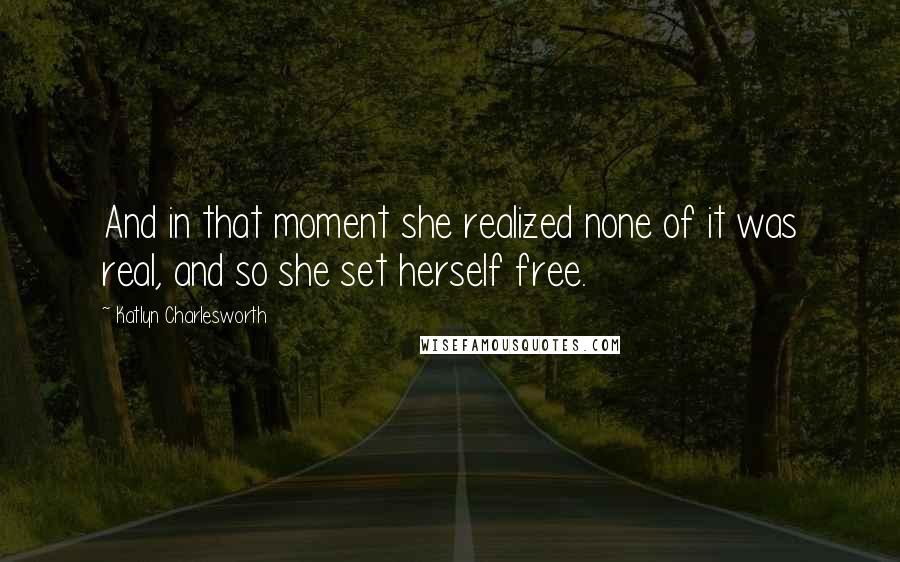 And in that moment she realized none of it was real, and so she set herself free.

~ Katlyn Charlesworth

WISEFAMOUSQUOTES.COM